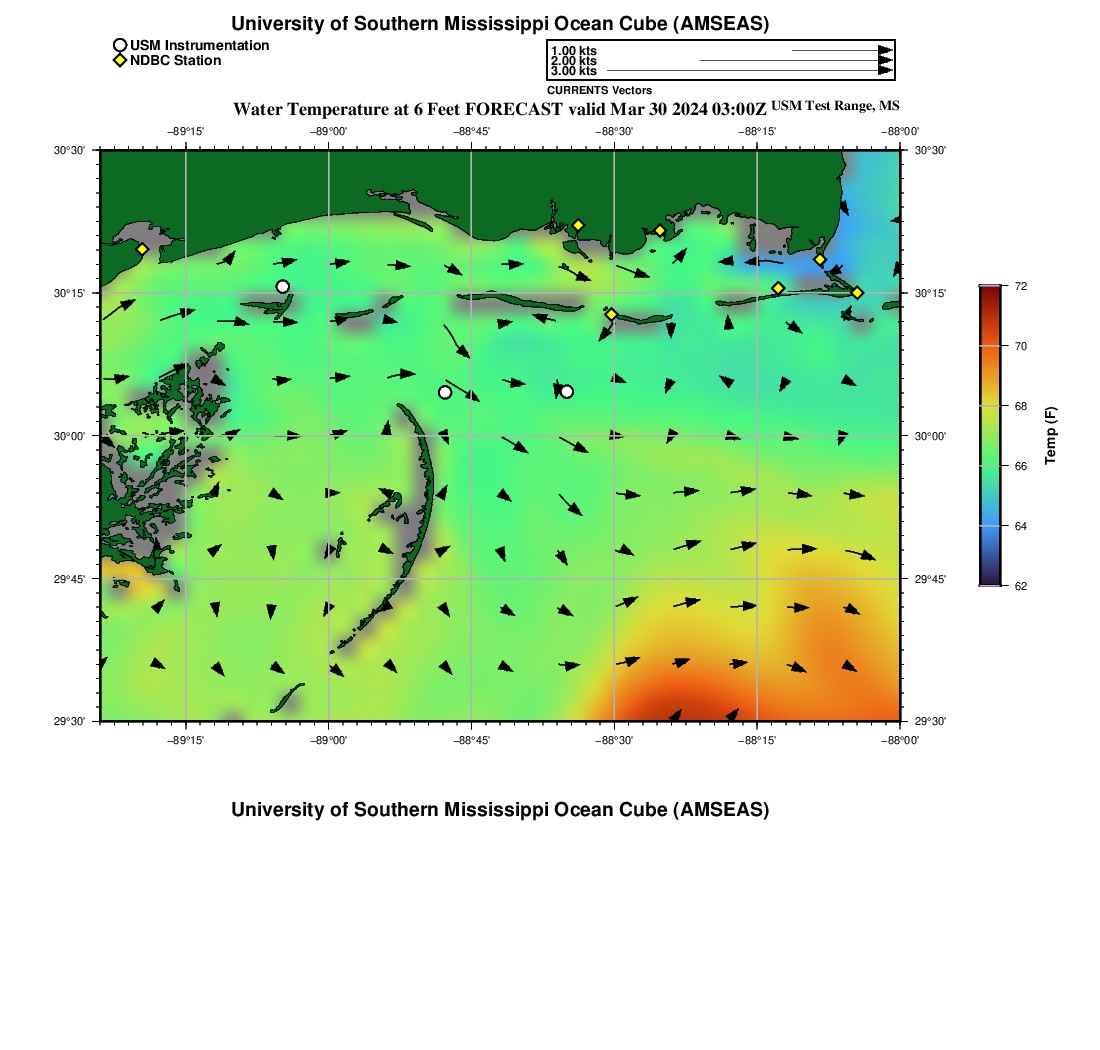 University of Southern Mississippi Ocean Cube (AMSEAS)

USM Instrumentation
NDBC Station

1.00 kts
2.00 kts
3.00 kts
CURRENTS Vectors

Water Temperature at 6 Feet FORECAST valid Mar 30 2024 03:00Z USM Test Range, MS

−89°15' −89°00' −88°45' −88°30' −88°15' −88°00'

30°30' 30°15' 30°00' 29°45' 29°30'

30°30' 30°15' 30°00' 29°45' 29°30'

−89°15' −89°00' −88°45' −88°30' −88°15' −88°00'

72
70
68
66
64
62
Temp (F)

University of Southern Mississippi Ocean Cube (AMSEAS)